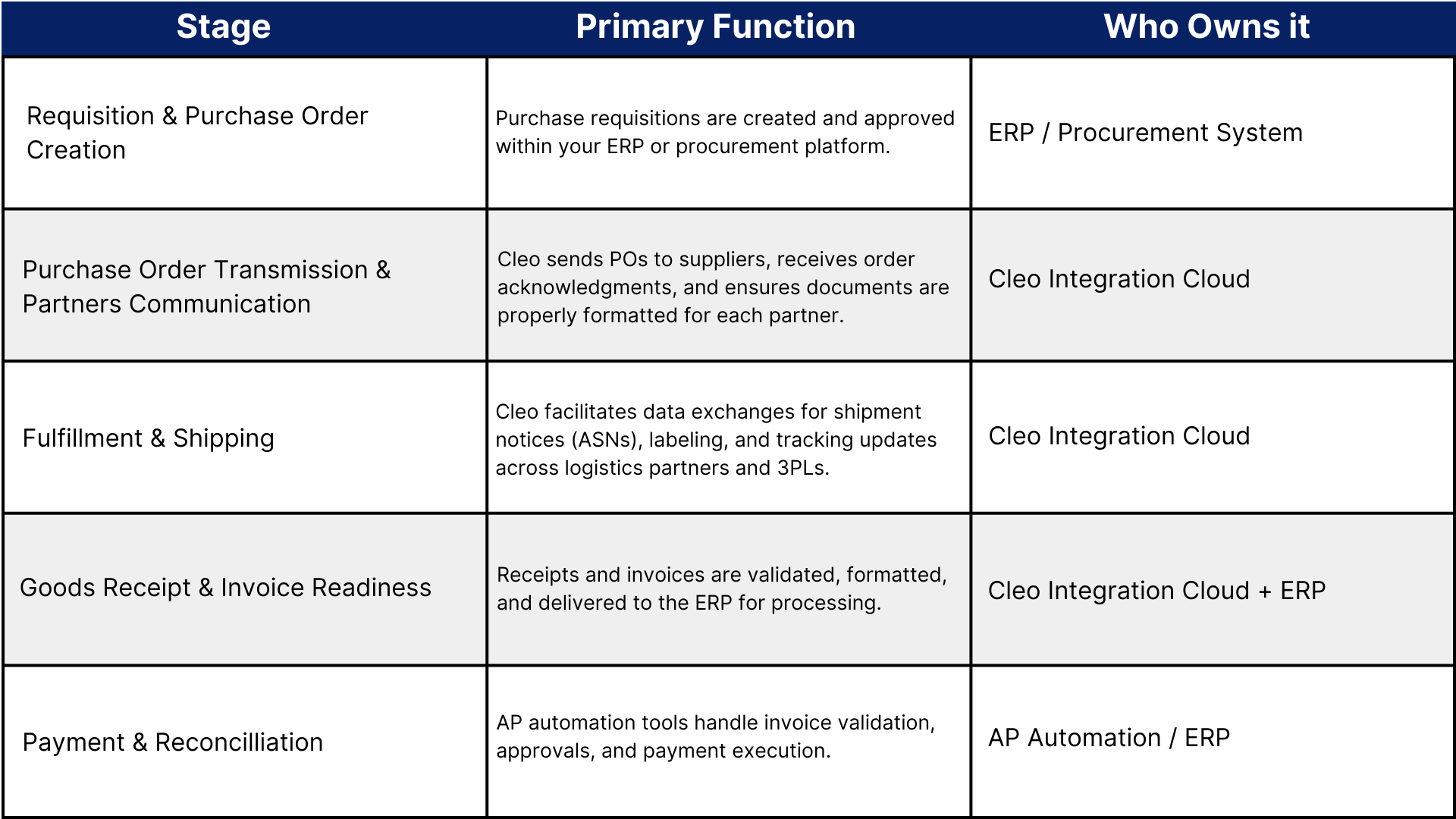 | Stage | Primary Function | Who Owns it |
|---|---|---|
| Requisition & Purchase Order Creation | Purchase requisitions are created and approved within your ERP or procurement platform. | ERP / Procurement System |
| Purchase Order Transmission & Partners Communication | Cleo sends POs to suppliers, receives order acknowledgments, and ensures documents are properly formatted for each partner. | Cleo Integration Cloud |
| Fulfillment & Shipping | Cleo facilitates data exchanges for shipment notices (ASNs), labeling, and tracking updates across logistics partners and 3PLs. | Cleo Integration Cloud |
| Goods Receipt & Invoice Readiness | Receipts and invoices are validated, formatted, and delivered to the ERP for processing. | Cleo Integration Cloud + ERP |
| Payment & Reconcilliation | AP automation tools handle invoice validation, approvals, and payment execution. | AP Automation / ERP |